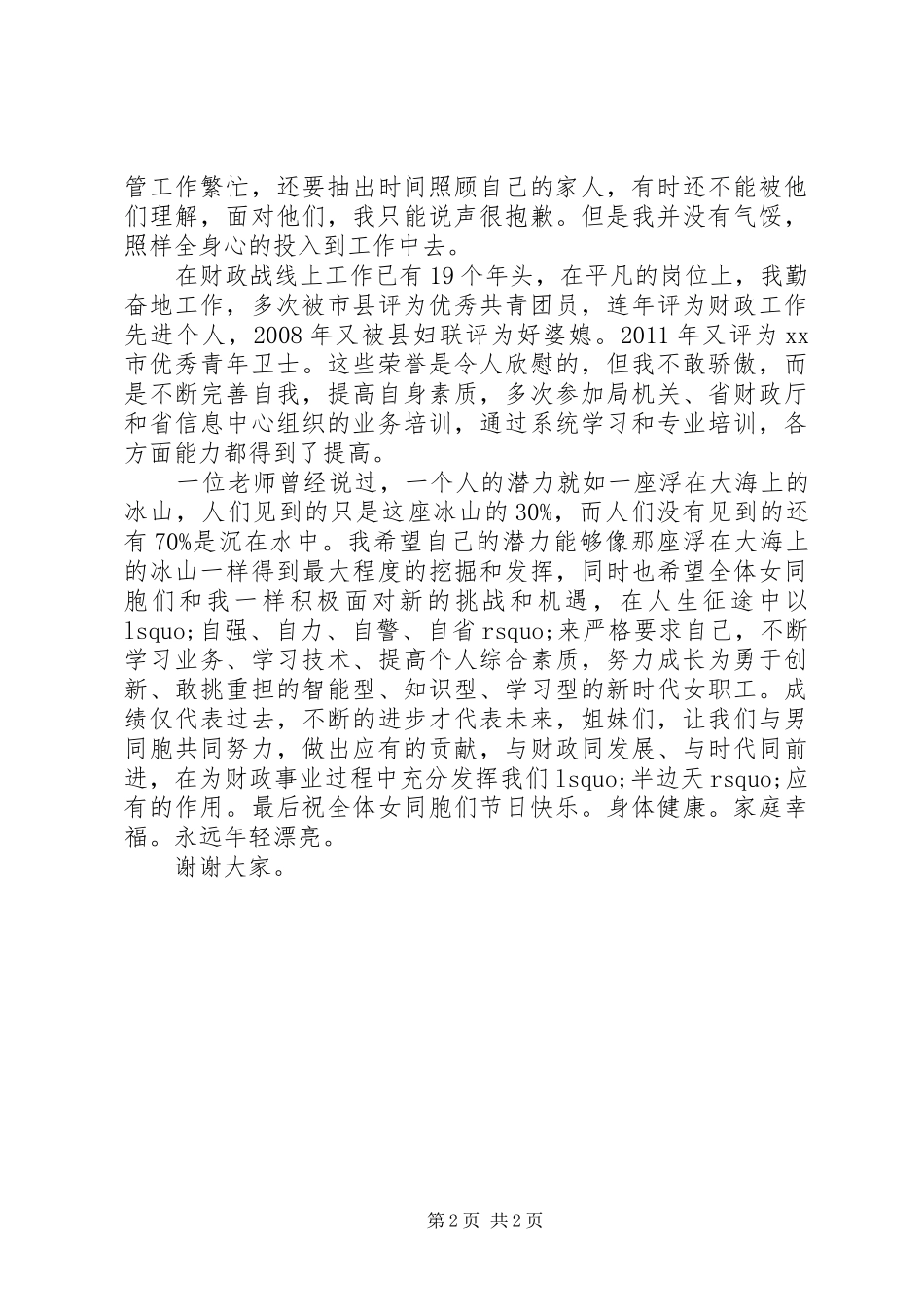 管工作繁忙，还要抽出时间照顾自己的家人，有时还不能被他们理解，面对他们，我只能说声很抱歉。但是我并没有气馁，照样全身心的投入到工作中去。

在财政战线上工作已有19个年头，在平凡的岗位上，我勤奋地工作，多次被市县评为优秀共青团员，连年评为财政工作先进个人，2008年又被县妇联评为好婆媳。2011年又评为xx市优秀青年卫士。这些荣誉是令人欣慰的，但我不敢骄傲，而是不断完善自我，提高自身素质，多次参加局机关、省财政厅和省信息中心组织的业务培训，通过系统学习和专业培训，各方面能力都得到了提高。

一位老师曾经说过，一个人的潜力就如一座浮在大海上的冰山，人们见到的只是这座冰山的30%，而人们没有见到的还有70%是沉在水中。我希望自己的潜力能够像那座浮在大海上的冰山一样得到最大程度的挖掘和发挥，同时也希望全体女同胞们和我一样积极面对新的挑战和机遇，在人生征途中以lsquo;自强、自力、自警、自省rsquo;来严格要求自己，不断学习业务、学习技术、提高个人综合素质，努力成长为勇于创新、敢挑重担的智能型、知识型、学习型的新时代女职工。成绩仅代表过去，不断的进步才代表未来，姐妹们，让我们与男同胞共同努力，做出应有的贡献，与财政同发展、与时代同前进，在为财政事业过程中充分发挥我们lsquo;半边天rsquo;应有的作用。最后祝全体女同胞们节日快乐。身体健康。家庭幸福。永远年轻漂亮。

谢谢大家。

第2页 共2页